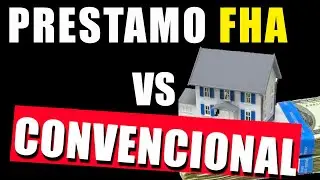 PRESTAMO FHA

VS

CONVENCIONAL